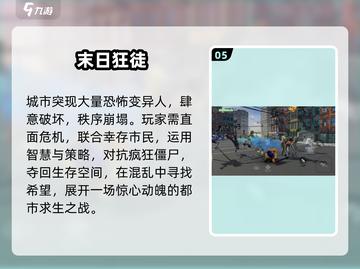 九游

末日狂徒

城市突现大量恐怖变异人，肆意破坏，秩序崩塌。玩家需直面危机，联合幸存市民，运用智慧与策略，对抗疯狂僵尸，夺回生存空间，在混乱中寻找希望，展开一场惊心动魄的都市求生之战。

05